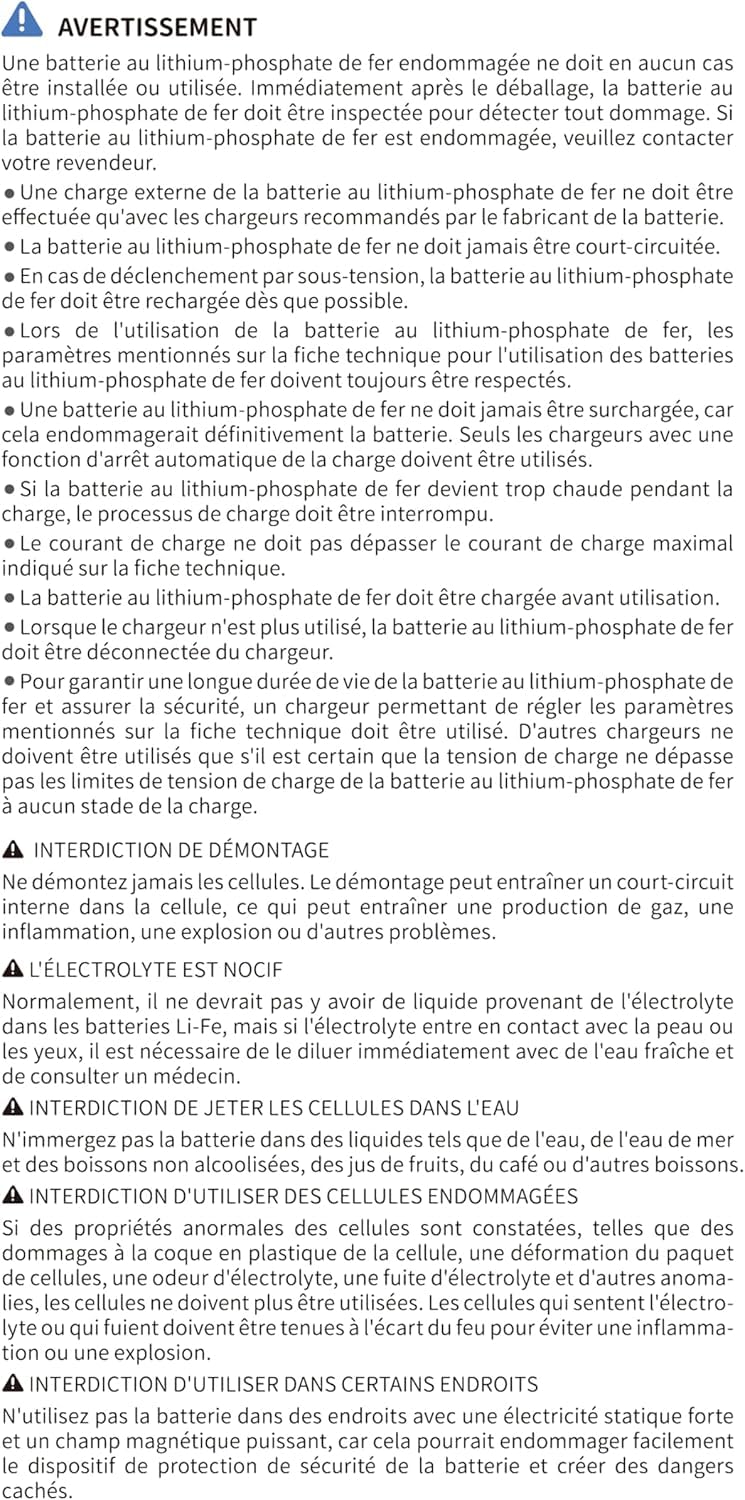 AVERTISSEMENT

Une batterie au lithium-phosphate de fer endommagée ne doit en aucun cas être installée ou utilisée. Immédiatement après le déballage, la batterie au lithium-phosphate de fer doit être inspectée pour détecter tout dommage. Si la batterie au lithium-phosphate de fer est endommagée, veuillez contacter votre revendeur.

● Une charge externe de la batterie au lithium-phosphate de fer ne doit être effectuée qu'avec les chargeurs recommandés par le fabricant de la batterie.

● La batterie au lithium-phosphate de fer ne doit jamais être court-circuitée.

● En cas de déclenchement par sous-tension, la batterie au lithium-phosphate de fer doit être rechargée dès que possible.

● Lors de l'utilisation de la batterie au lithium-phosphate de fer, les paramètres mentionnés sur la fiche technique pour l'utilisation des batteries au lithium-phosphate de fer doivent toujours être respectés.

● Une batterie au lithium-phosphate de fer ne doit jamais être surchargée, car cela endommagerait définitivement la batterie. Seuls les chargeurs avec une fonction d'arrêt automatique de la charge doivent être utilisés.

● Si la batterie au lithium-phosphate de fer devient trop chaude pendant la charge, le processus de charge doit être interrompu.

● Le courant de charge ne doit pas dépasser le courant de charge maximal indiqué sur la fiche technique.

● La batterie au lithium-phosphate de fer doit être chargée avant utilisation.

● Lorsque le chargeur n'est plus utilisé, la batterie au lithium-phosphate de fer doit être déconnectée du chargeur.

● Pour garantir une longue durée de vie de la batterie au lithium-phosphate de fer et assurer la sécurité, un chargeur permettant de régler les paramètres mentionnés sur la fiche technique doit être utilisé. D'autres chargeurs ne doivent être utilisés que s'il est certain que la tension de charge ne dépasse pas les limites de tension de charge de la batterie au lithium-phosphate de fer à aucun stade de la charge.

INTERDICTION DE DÉMONTAGE

Ne démontez jamais les cellules. Le démontage peut entraîner un court-circuit interne dans la cellule, ce qui peut entraîner une production de gaz, une inflammation, une explosion ou d'autres problèmes.

L'ÉLECTROLYTE EST NOCIF

Normalement, il ne devrait pas y avoir de liquide provenant de l'électrolyte dans les batteries Li-Fe, mais si l'électrolyte entre en contact avec la peau ou les yeux, il est nécessaire de le diluer immédiatement avec de l'eau fraîche et de consulter un médecin.

INTERDICTION DE JETER LES CELLULES DANS L'EAU

N'immergez pas la batterie dans des liquides tels que de l'eau, de l'eau de mer et des boissons non alcoolisées, des jus de fruits, du café ou d'autres boissons.

INTERDICTION D'UTILISER DES CELLULES ENDOMMAGÉES

Si des propriétés anormales des cellules sont constatées, telles que des dommages à la coque en plastique de la cellule, une déformation du paquet de cellules, une odeur d'électrolyte, une fuite d'électrolyte et d'autres anomalies, les cellules ne doivent plus être utilisées. Les cellules qui sentent l'électrolyte ou qui fuient doivent être tenues à l'écart du feu pour éviter une inflammation ou une explosion.

INTERDICTION D'UTILISER DANS CERTAINS ENDROITS

N'utilisez pas la batterie dans des endroits avec une électricité statique forte et un champ magnétique puissant, car cela pourrait endommager facilement le dispositif de protection de sécurité de la batterie et créer des dangers cachés.